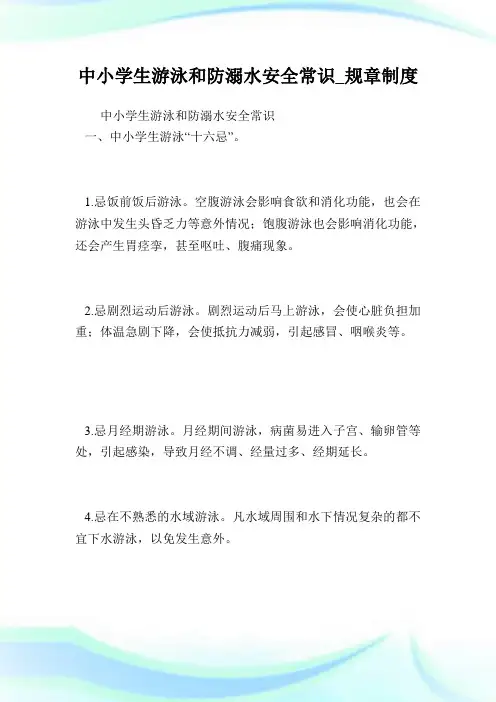 中小学生游泳和防溺水安全常识_规章制度

中小学生游泳和防溺水安全常识

一、中小学生游泳“十六忌”。

1.忌饭前饭后游泳。空腹游泳会影响食欲和消化功能，也会在游泳中发生头昏乏力等意外情况；饱腹游泳也会影响消化功能，还会产生胃痉挛，甚至呕吐、腹痛现象。

2.忌剧烈运动后游泳。剧烈运动后马上游泳，会使心脏负担加重；体温急剧下降，会使抵抗力减弱，引起感冒、咽喉炎等。

3.忌月经期游泳。月经期间游泳，病菌易进入子宫、输卵管等处，引起感染，导致月经不调、经量过多、经期延长。

4.忌在不熟悉的水域游泳。凡水域周围和水下情况复杂的都不宜下水游泳，以免发生意外。